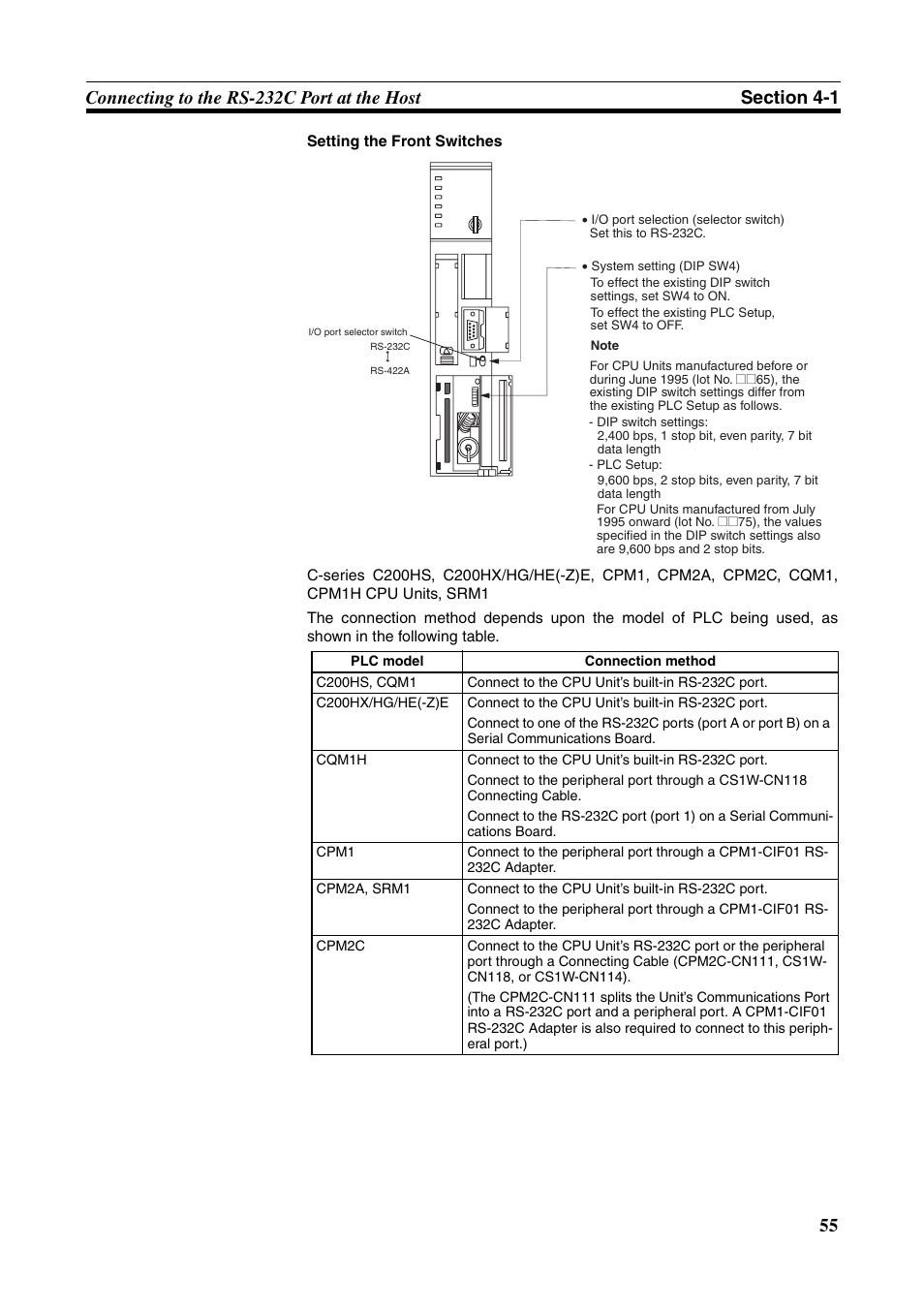 Connecting to the RS-232C Port at the Host Section 4-1

Setting the Front Switches

I/O port selector switch
RS-232C
RS-422A

• I/O port selection (selector switch)
Set this to RS-232C.

• System setting (DIP SW4)
To effect the existing DIP switch settings, set SW4 to ON.
To effect the existing PLC Setup, set SW4 to OFF.

Note
For CPU Units manufactured before or during June 1995 (lot No. □□65), the existing DIP switch settings differ from the existing PLC Setup as follows.
- DIP switch settings:
2,400 bps, 1 stop bit, even parity, 7 bit data length
- PLC Setup:
9,600 bps, 2 stop bits, even parity, 7 bit data length
For CPU Units manufactured from July 1995 onward (lot No. □□75), the values specified in the DIP switch settings also are 9,600 bps and 2 stop bits.

C-series C200HS, C200HX/HG/HE(-Z)E, CPM1, CPM2A, CPM2C, CQM1, CPM1H CPU Units, SRM1

The connection method depends upon the model of PLC being used, as shown in the following table.

| PLC model | Connection method |
|---|---|
| C200HS, CQM1 | Connect to the CPU Unit's built-in RS-232C port. |
| C200HX/HG/HE(-Z)E | Connect to the CPU Unit's built-in RS-232C port. Connect to one of the RS-232C ports (port A or port B) on a Serial Communications Board. |
| CQM1H | Connect to the CPU Unit's built-in RS-232C port. Connect to the peripheral port through a CS1W-CN118 Connecting Cable. Connect to the RS-232C port (port 1) on a Serial Communications Board. |
| CPM1 | Connect to the peripheral port through a CPM1-CIF01 RS-232C Adapter. |
| CPM2A, SRM1 | Connect to the CPU Unit's built-in RS-232C port. Connect to the peripheral port through a CPM1-CIF01 RS-232C Adapter. |
| CPM2C | Connect to the CPU Unit's RS-232C port or the peripheral port through a Connecting Cable (CPM2C-CN111, CS1W-CN118, or CS1W-CN114). (The CPM2C-CN111 splits the Unit's Communications Port into a RS-232C port and a peripheral port. A CPM1-CIF01 RS-232C Adapter is also required to connect to this peripheral port.) |

55